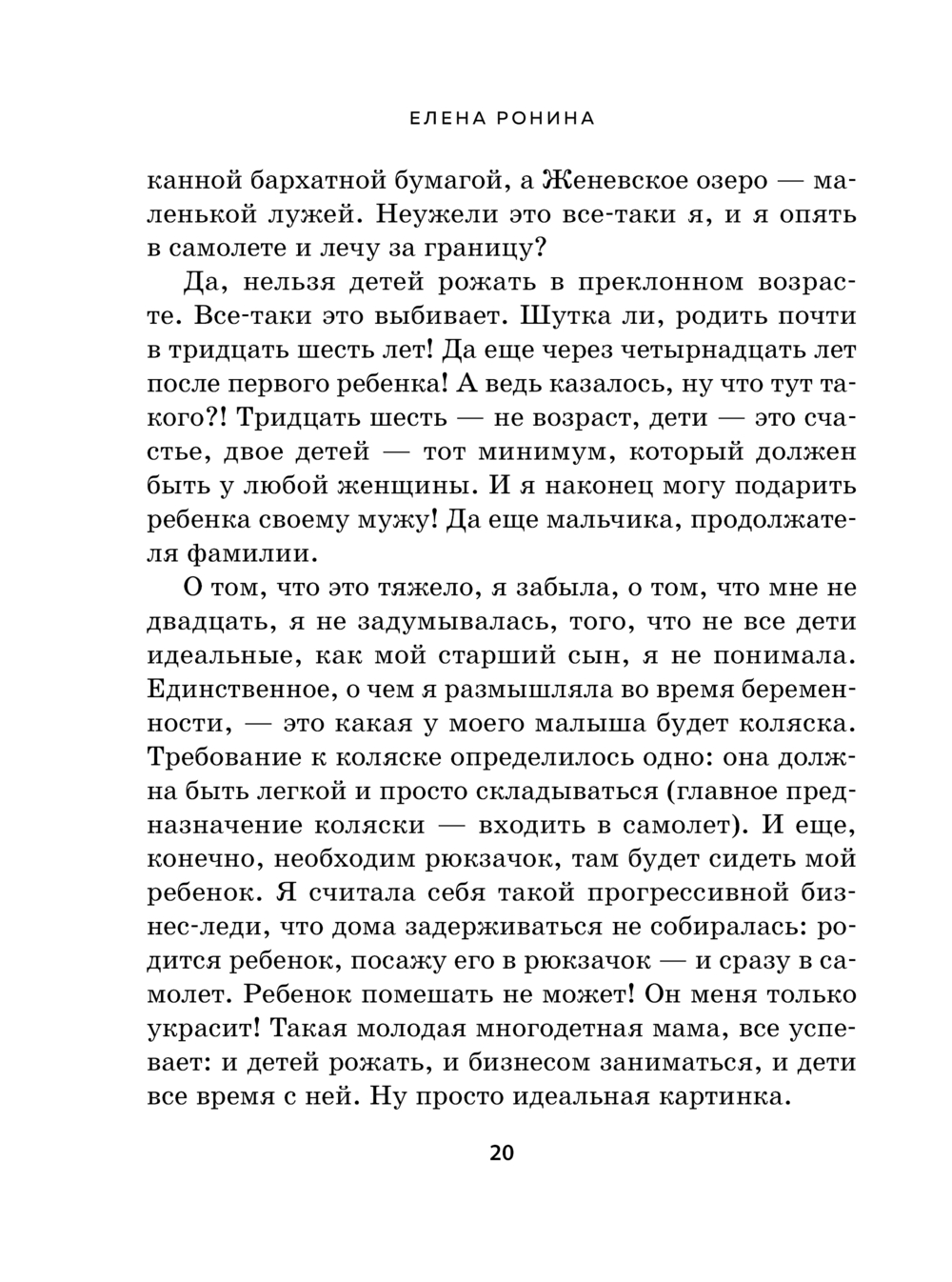 ЕЛЕНА РОНИНА

канной бархатной бумагой, а Женевское озеро — маленькой лужей. Неужели это все-таки я, и я опять в самолете и лечу за границу?

Да, нельзя детей рожать в преклонном возрасте. Все-таки это выбивает. Шутка ли, родить почти в тридцать шесть лет! Да еще через четырнадцать лет после первого ребенка! А ведь казалось, ну что тут такого?! Тридцать шесть — не возраст, дети — это счастье, двое детей — тот минимум, который должен быть у любой женщины. И я наконец могу подарить ребенка своему мужу! Да еще мальчика, продолжателя фамилии.

О том, что это тяжело, я забыла, о том, что мне не двадцать, я не задумывалась, того, что не все дети идеальные, как мой старший сын, я не понимала. Единственное, о чем я размышляла во время беременности, — это какая у моего малыша будет коляска. Требование к коляске определилось одно: она должна быть легкой и просто складываться (главное предназначение коляски — входить в самолет). И еще, конечно, необходим рюкзачок, там будет сидеть мой ребенок. Я считала себя такой прогрессивной бизнес-леди, что дома задерживаться не собиралась: родится ребенок, посажу его в рюкзачок — и сразу в самолет. Ребенок помешать не может! Он меня только украсит! Такая молодая многодетная мама, все успевает: и детей рожать, и бизнесом заниматься, и дети все время с ней. Ну просто идеальная картинка.

20